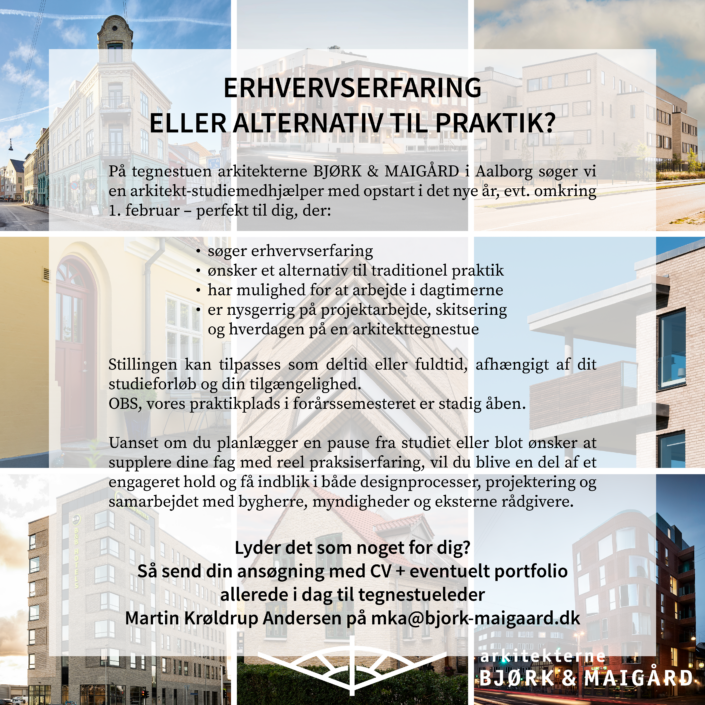 ERHVERVSERFARING
ELLER ALTERNATIV TIL PRAKTIK?

På tegnestuen arkitekterne BJØRK & MAIGÅRD i Aalborg søger vi en arkitekt-studiemedhjælper med opstart i det nye år, evt. omkring 1. februar – perfekt til dig, der:

• søger erhvervserfaring
• ønsker et alternativ til traditionel praktik
• har mulighed for at arbejde i dagtimerne
• er nysgerrig på projektarbejde, skitsering og hverdagen på en arkitekttegnestue

Stillingen kan tilpasses som deltid eller fuldtid, afhængigt af dit studieforløb og din tilgængelighed.
OBS, vores praktikplads i forårssemesteret er stadig åben.

Uanset om du planlægger en pause fra studiet eller blot ønsker at supplere dine fag med reel praksiserfaring, vil du blive en del af et engageret hold og få indblik i både designprocesser, projektering og samarbejdet med bygherre, myndigheder og eksterne rådgivere.

Lyder det som noget for dig?
Så send din ansøgning med CV + eventuelt portfolio allerede i dag til tegnestueleder
Martin Krøldrup Andersen på mka@bjork-maigaard.dk

arkitekterne
BJØRK & MAIGÅRD